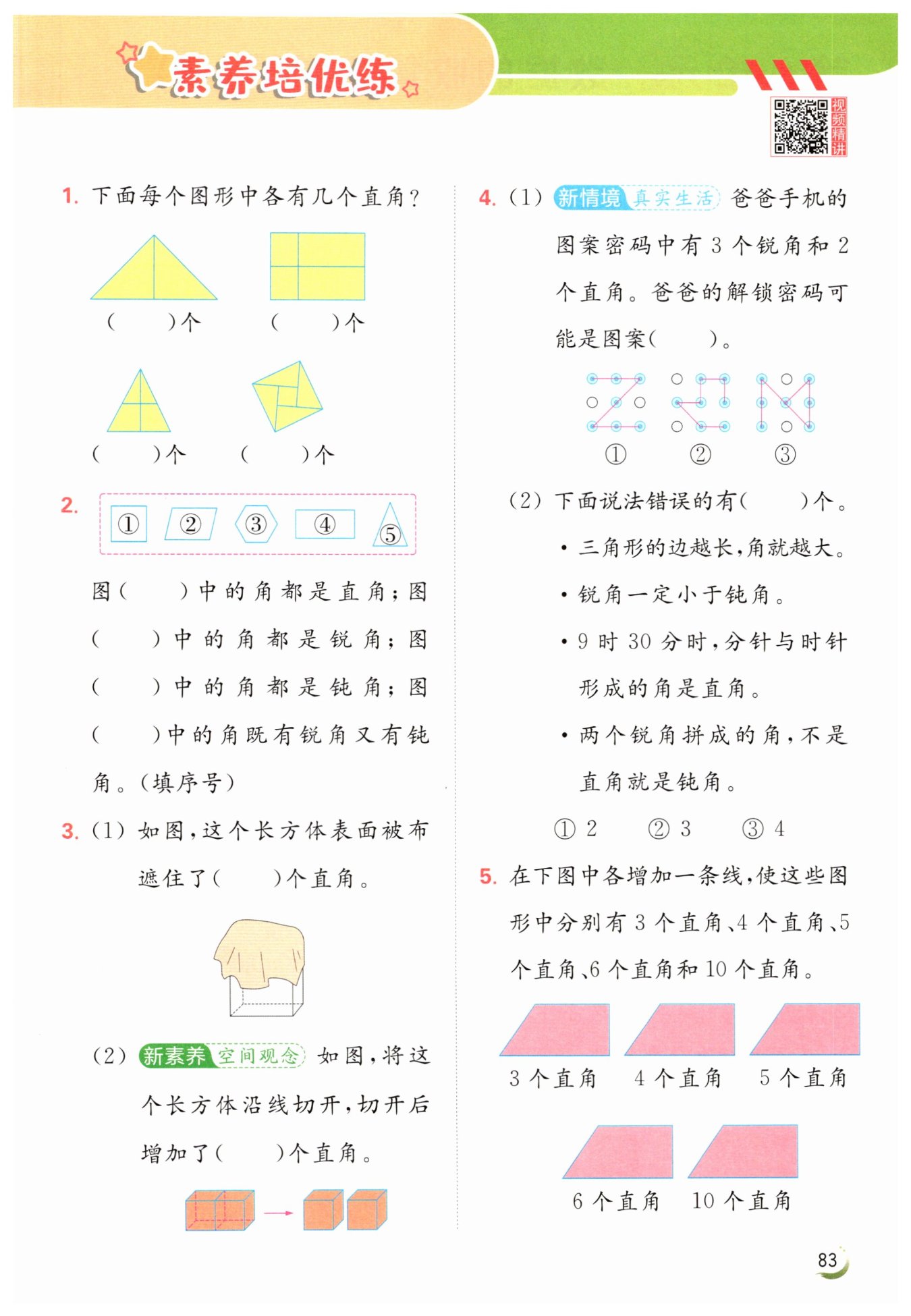 素养培优练

视频精讲

1. 下面每个图形中各有几个直角？

(　　)个　　(　　)个

(　　)个　　(　　)个

2. ①　②　③　④　⑤

图(　　)中的角都是直角；图(　　)中的角都是锐角；图(　　)中的角都是钝角；图(　　)中的角既有锐角又有钝角。(填序号)

3. (1) 如图，这个长方体表面被布遮住了(　　)个直角。

(2) 新素养 空间观念 如图，将这个长方体沿线切开，切开后增加了(　　)个直角。

4. (1) 新情境 真实生活 爸爸手机的图案密码中有 3 个锐角和 2 个直角。爸爸的解锁密码可能是图案(　　)。

①　②　③

(2) 下面说法错误的有(　　)个。

• 三角形的边越长，角就越大。

• 锐角一定小于钝角。

• 9 时 30 分时，分针与时针形成的角是直角。

• 两个锐角拼成的角，不是直角就是钝角。

① 2　　② 3　　③ 4

5. 在下图中各增加一条线，使这些图形中分别有 3 个直角、4 个直角、5 个直角、6 个直角和 10 个直角。

3 个直角　4 个直角　5 个直角

6 个直角　10 个直角

83